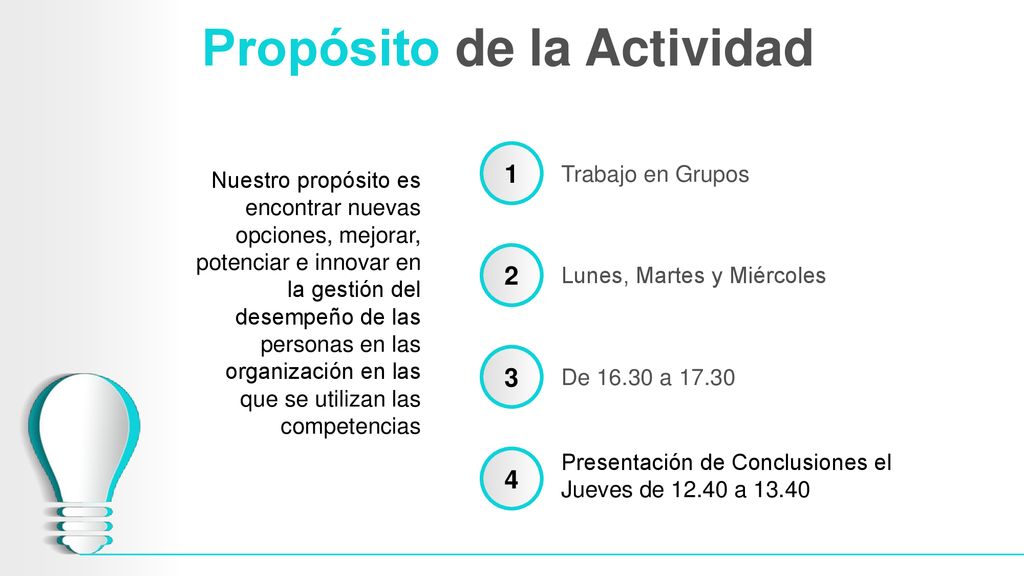 Propósito de la Actividad

Nuestro propósito es encontrar nuevas opciones, mejorar, potenciar e innovar en la gestión del desempeño de las personas en las organización en las que se utilizan las competencias

1
Trabajo en Grupos

2
Lunes, Martes y Miércoles

3
De 16.30 a 17.30

4
Presentación de Conclusiones el Jueves de 12.40 a 13.40